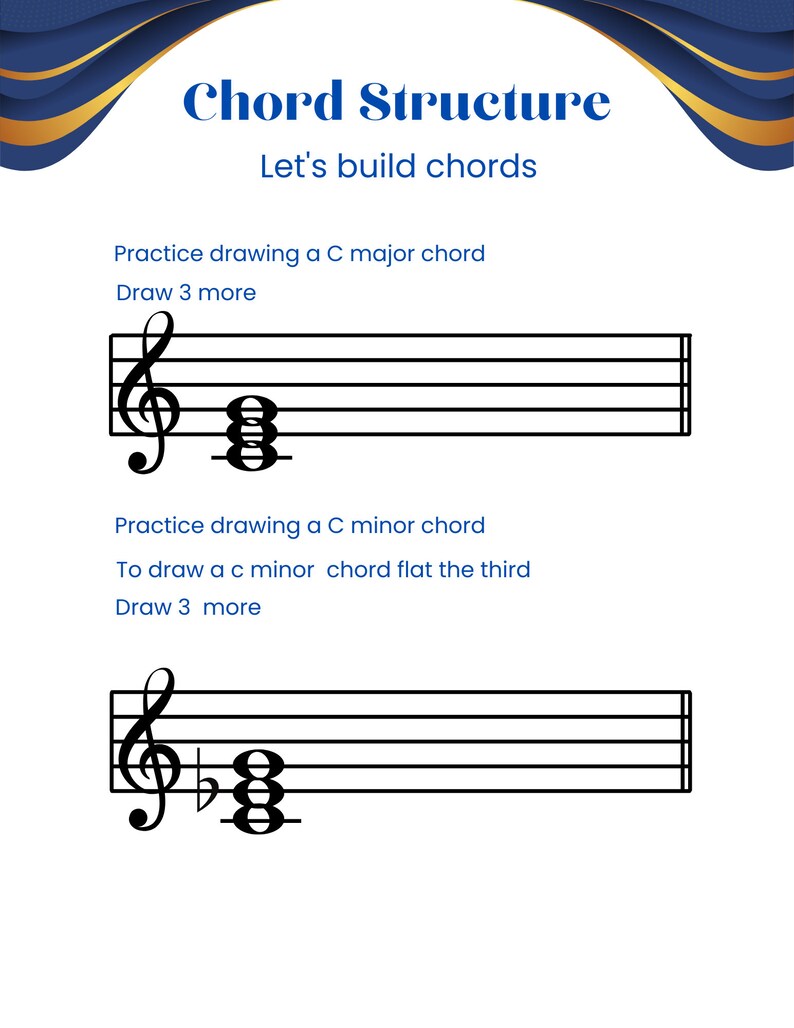 Chord Structure

Let's build chords

Practice drawing a C major chord

Draw 3 more

Practice drawing a C minor chord

To draw a c minor  chord flat the third

Draw 3  more